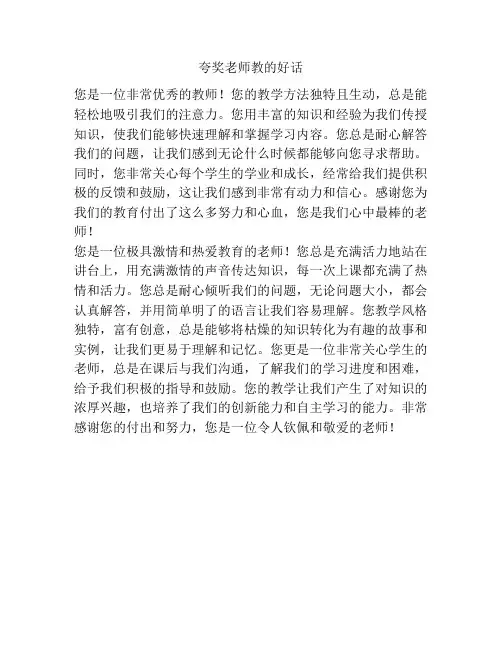 夸奖老师教的好话

您是一位非常优秀的教师！您的教学方法独特且生动，总是能轻松地吸引我们的注意力。您用丰富的知识和经验为我们传授知识，使我们能够快速理解和掌握学习内容。您总是耐心解答我们的问题，让我们感到无论什么时候都能够向您寻求帮助。同时，您非常关心每个学生的学业和成长，经常给我们提供积极的反馈和鼓励，这让我们感到非常有动力和信心。感谢您为我们的教育付出了这么多努力和心血，您是我们心中最棒的老师！

您是一位极具激情和热爱教育的老师！您总是充满活力地站在讲台上，用充满激情的声音传达知识，每一次上课都充满了热情和活力。您总是耐心倾听我们的问题，无论问题大小，都会认真解答，并用简单明了的语言让我们容易理解。您教学风格独特，富有创意，总是能够将枯燥的知识转化为有趣的故事和实例，让我们更易于理解和记忆。您更是一位非常关心学生的老师，总是在课后与我们沟通，了解我们的学习进度和困难，给予我们积极的指导和鼓励。您的教学让我们产生了对知识的浓厚兴趣，也培养了我们的创新能力和自主学习的能力。非常感谢您的付出和努力，您是一位令人钦佩和敬爱的老师！